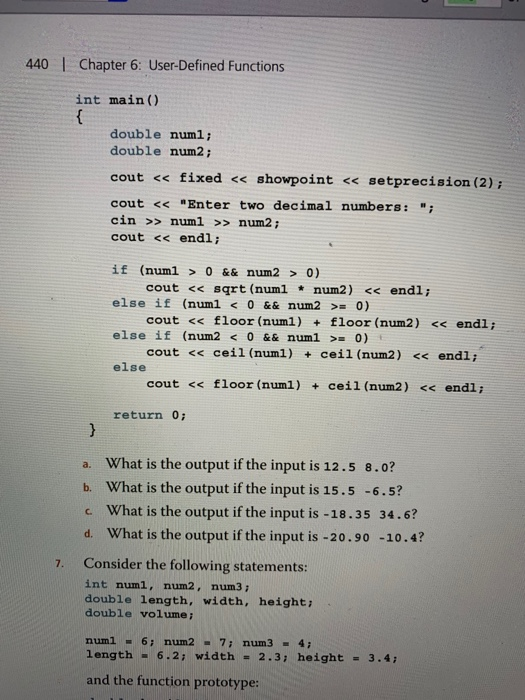 440 | Chapter 6: User-Defined Functions

int main()
{
    double num1;
    double num2;

    cout << fixed << showpoint << setprecision(2);

    cout << "Enter two decimal numbers: ";
    cin >> num1 >> num2;
    cout << endl;

    if (num1 > 0 && num2 > 0)
        cout << sqrt(num1 * num2) << endl;
    else if (num1 < 0 && num2 >= 0)
        cout << floor(num1) + floor(num2) << endl;
    else if (num2 < 0 && num1 >= 0)
        cout << ceil(num1) + ceil(num2) << endl;
    else
        cout << floor(num1) + ceil(num2) << endl;

    return 0;
}

a. What is the output if the input is 12.5 8.0?
b. What is the output if the input is 15.5 -6.5?
c. What is the output if the input is -18.35 34.6?
d. What is the output if the input is -20.90 -10.4?

7. Consider the following statements:
int num1, num2, num3;
double length, width, height;
double volume;

num1 = 6; num2 = 7; num3 = 4;
length = 6.2; width = 2.3; height = 3.4;

and the function prototype: